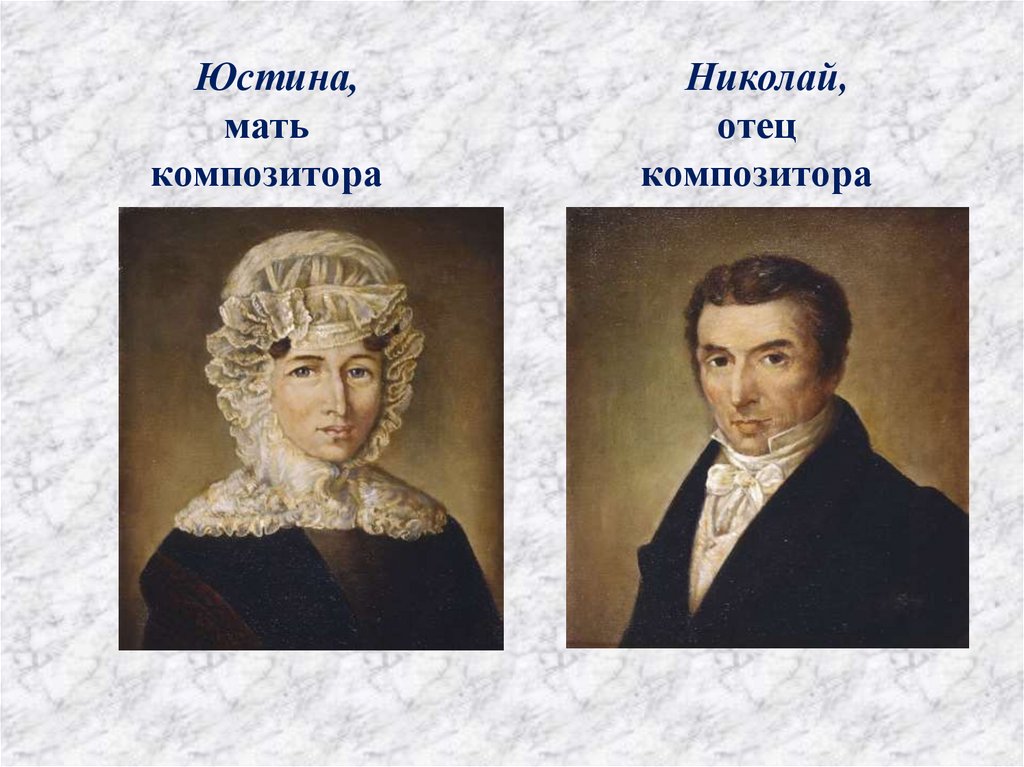 Юстина,
мать
композитора

Николай,
отец
композитора